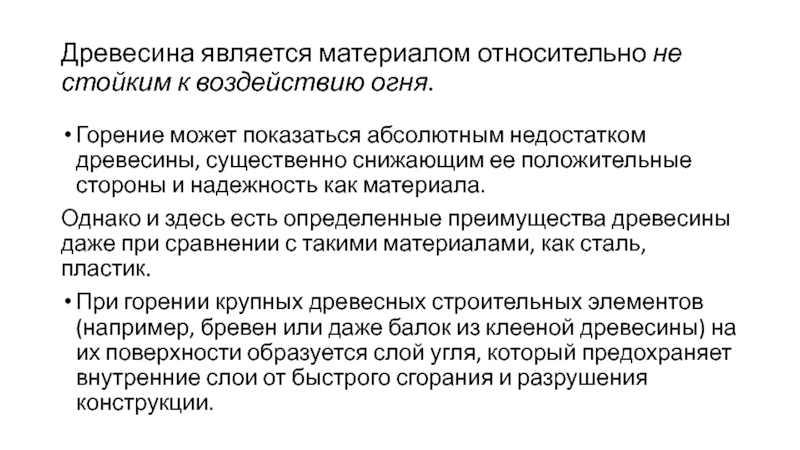 Древесина является материалом относительно не стойким к воздействию огня.

• Горение может показаться абсолютным недостатком древесины, существенно снижающим ее положительные стороны и надежность как материала.

Однако и здесь есть определенные преимущества древесины даже при сравнении с такими материалами, как сталь, пластик.

• При горении крупных древесных строительных элементов (например, бревен или даже балок из клееной древесины) на их поверхности образуется слой угля, который предохраняет внутренние слои от быстрого сгорания и разрушения конструкции.